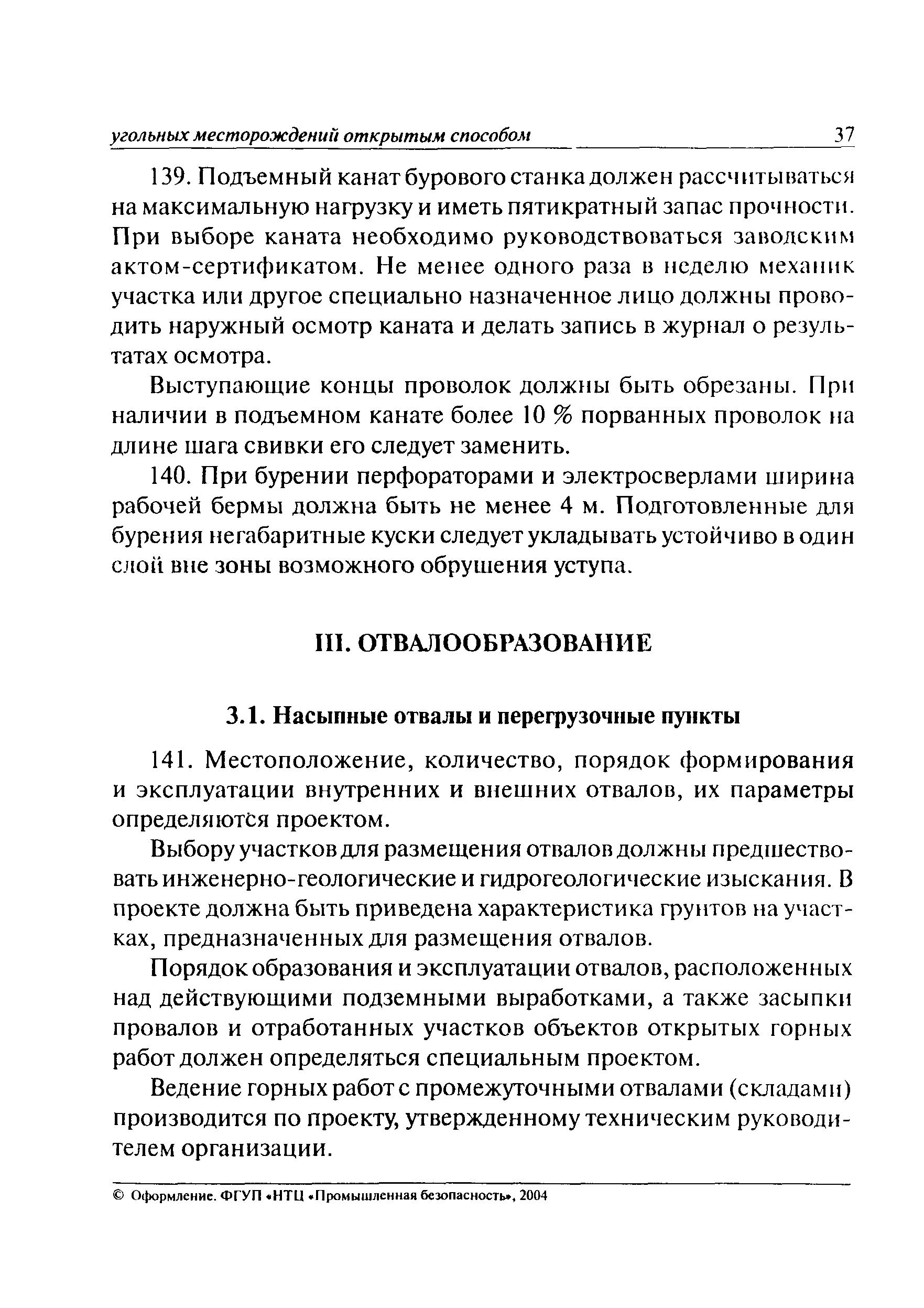 угольных месторождений открытым способом 37

139. Подъемный канат бурового станка должен рассчитываться на максимальную нагрузку и иметь пятикратный запас прочности. При выборе каната необходимо руководствоваться заводским актом-сертификатом. Не менее одного раза в неделю механик участка или другое специально назначенное лицо должны проводить наружный осмотр каната и делать запись в журнал о результатах осмотра.

Выступающие концы проволок должны быть обрезаны. При наличии в подъемном канате более 10 % порванных проволок на длине шага свивки его следует заменить.

140. При бурении перфораторами и электросверлами ширина рабочей бермы должна быть не менее 4 м. Подготовленные для бурения негабаритные куски следует укладывать устойчиво в один слой вне зоны возможного обрушения уступа.

III. ОТВАЛООБРАЗОВАНИЕ

3.1. Насыпные отвалы и перегрузочные пункты

141. Местоположение, количество, порядок формирования и эксплуатации внутренних и внешних отвалов, их параметры определяются проектом.

Выбору участков для размещения отвалов должны предшествовать инженерно-геологические и гидрогеологические изыскания. В проекте должна быть приведена характеристика грунтов на участках, предназначенных для размещения отвалов.

Порядок образования и эксплуатации отвалов, расположенных над действующими подземными выработками, а также засыпки провалов и отработанных участков объектов открытых горных работ должен определяться специальным проектом.

Ведение горных работ с промежуточными отвалами (складами) производится по проекту, утвержденному техническим руководителем организации.

© Оформление. ФГУП «НТЦ «Промышленная безопасность», 2004